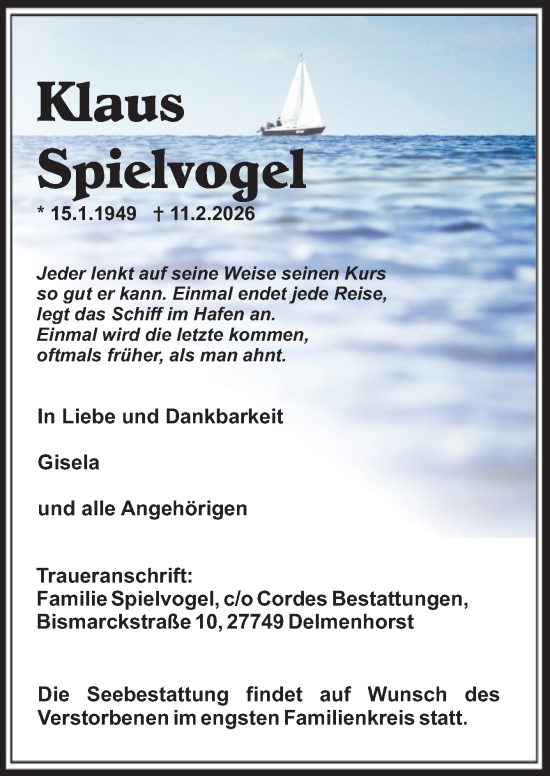 Klaus
Spielvogel

* 15.1.1949 † 11.2.2026

Jeder lenkt auf seine Weise seinen Kurs
so gut er kann. Einmal endet jede Reise,
legt das Schiff im Hafen an.
Einmal wird die letzte kommen,
oftmals früher, als man ahnt.

In Liebe und Dankbarkeit

Gisela

und alle Angehörigen

Traueranschrift:
Familie Spielvogel, c/o Cordes Bestattungen,
Bismarckstraße 10, 27749 Delmenhorst

Die Seebestattung findet auf Wunsch des Verstorbenen im engsten Familienkreis statt.